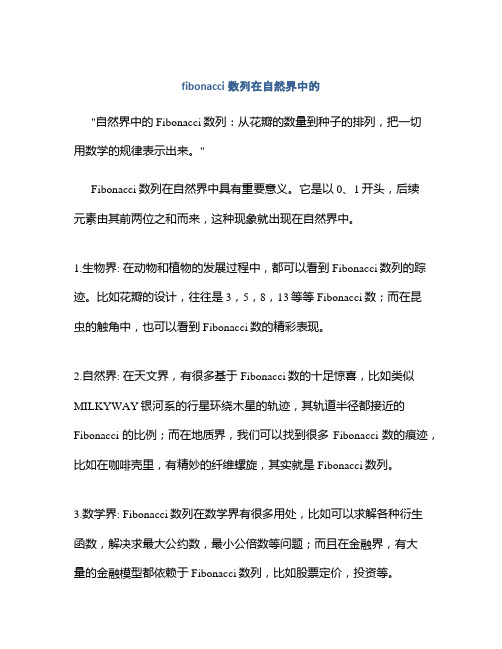 fibonacci 数列在自然界中的

"自然界中的 Fibonacci 数列：从花瓣的数量到种子的排列，把一切用数学的规律表示出来。"

Fibonacci 数列在自然界中具有重要意义。它是以 0、1 开头，后续元素由其前两位之和而来，这种现象就出现在自然界中。

1.生物界: 在动物和植物的发展过程中，都可以看到 Fibonacci 数列的踪迹。比如花瓣的设计，往往是 3，5，8，13 等等 Fibonacci 数；而在昆虫的触角中，也可以看到 Fibonacci 数的精彩表现。

2.自然界: 在天文界，有很多基于 Fibonacci 数的十足惊喜，比如类似 MILKYWAY 银河系的行星环绕木星的轨迹，其轨道半径都接近的 Fibonacci 的比例；而在地质界，我们可以找到很多 Fibonacci 数的痕迹，比如在咖啡壳里，有精妙的纤维螺旋，其实就是 Fibonacci 数列。

3.数学界: Fibonacci 数列在数学界有很多用处，比如可以求解各种衍生函数，解决求最大公约数，最小公倍数等问题；而且在金融界，有大量的金融模型都依赖于 Fibonacci 数列，比如股票定价，投资等。